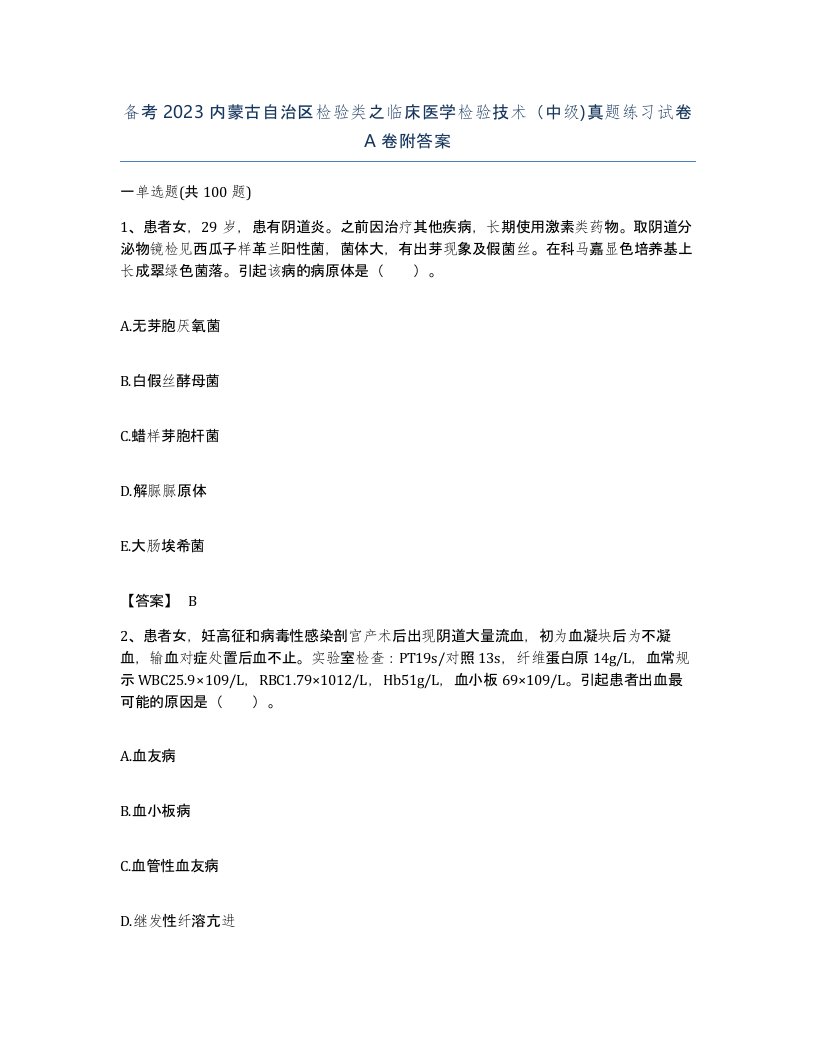 备考2023内蒙古自治区检验类之临床医学检验技术（中级)真题练习试卷A卷附答案

一单选题(共100题)

1、患者女，29岁，患有阴道炎。之前因治疗其他疾病，长期使用激素类药物。取阴道分泌物镜检见西瓜子样革兰阳性菌，菌体大，有出芽现象及假菌丝。在科马嘉显色培养基上长成翠绿色菌落。引起该病的病原体是（　　）。

A.无芽胞厌氧菌

B.白假丝酵母菌

C.蜡样芽胞杆菌

D.解脲脲原体

E.大肠埃希菌

【答案】 B

2、患者女，妊高征和病毒性感染剖宫产术后出现阴道大量流血，初为血凝块后为不凝血，输血对症处置后血不止。实验室检查：PT19s/对照13s，纤维蛋白原14g/L，血常规示WBC25.9×109/L，RBC1.79×1012/L，Hb51g/L，血小板69×109/L。引起患者出血最可能的原因是（　　）。

A.血友病

B.血小板病

C.血管性血友病

D.继发性纤溶亢进